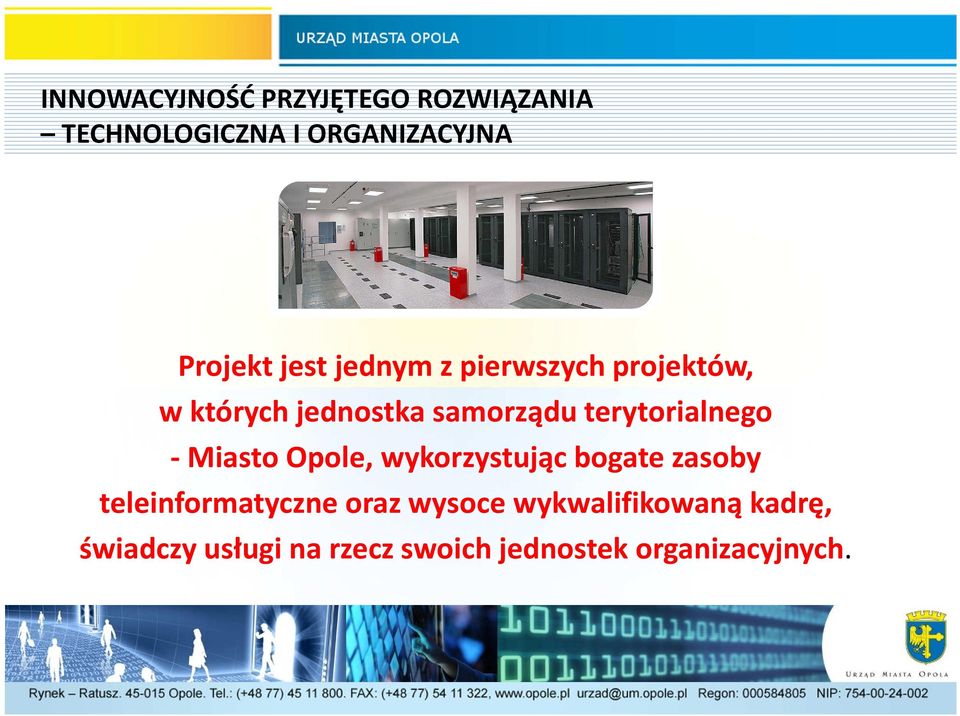 URZĄD MIASTA OPOLA

INNOWACYJNOŚĆ PRZYJĘTEGO ROZWIĄZANIA – TECHNOLOGICZNA I ORGANIZACYJNA

Projekt jest jednym z pierwszych projektów, w których jednostka samorządu terytorialnego - Miasto Opole, wykorzystując bogate zasoby teleinformatyczne oraz wysoce wykwalifikowaną kadrę, świadczy usługi na rzecz swoich jednostek organizacyjnych.

URZĄD MIASTA OPOLA

Rynek – Ratusz. 45-015 Opole. Tel.: (+48 77) 45 11 800. FAX: (+48 77) 54 11 322, www.opole.pl urzad@um.opole.pl Regon: 000584805 NIP: 754-00-24-002